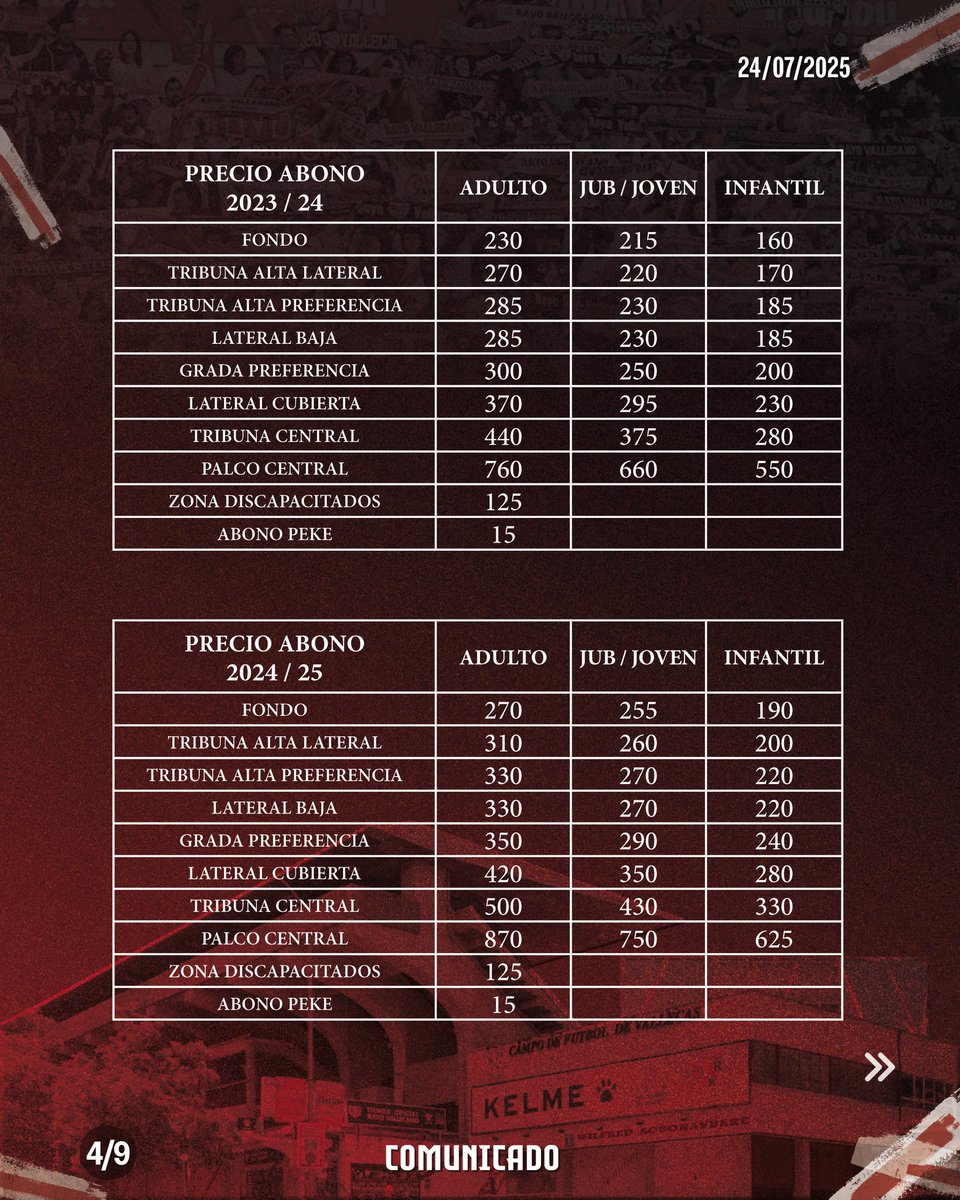 24/07/2025

| PRECIO ABONO 2023 / 24 | ADULTO | JUB / JOVEN | INFANTIL |
|---|---|---|---|
| FONDO | 230 | 215 | 160 |
| TRIBUNA ALTA LATERAL | 270 | 220 | 170 |
| TRIBUNA ALTA PREFERENCIA | 285 | 230 | 185 |
| LATERAL BAJA | 285 | 230 | 185 |
| GRADA PREFERENCIA | 300 | 250 | 200 |
| LATERAL CUBIERTA | 370 | 295 | 230 |
| TRIBUNA CENTRAL | 440 | 375 | 280 |
| PALCO CENTRAL | 760 | 660 | 550 |
| ZONA DISCAPACITADOS | 125 | | |
| ABONO PEKE | 15 | | |

| PRECIO ABONO 2024 / 25 | ADULTO | JUB / JOVEN | INFANTIL |
|---|---|---|---|
| FONDO | 270 | 255 | 190 |
| TRIBUNA ALTA LATERAL | 310 | 260 | 200 |
| TRIBUNA ALTA PREFERENCIA | 330 | 270 | 220 |
| LATERAL BAJA | 330 | 270 | 220 |
| GRADA PREFERENCIA | 350 | 290 | 240 |
| LATERAL CUBIERTA | 420 | 350 | 280 |
| TRIBUNA CENTRAL | 500 | 430 | 330 |
| PALCO CENTRAL | 870 | 750 | 625 |
| ZONA DISCAPACITADOS | 125 | | |
| ABONO PEKE | 15 | | |

CAMPO DE FUTBOL DE VALLECAS

KELME

4/9

COMUNICADO